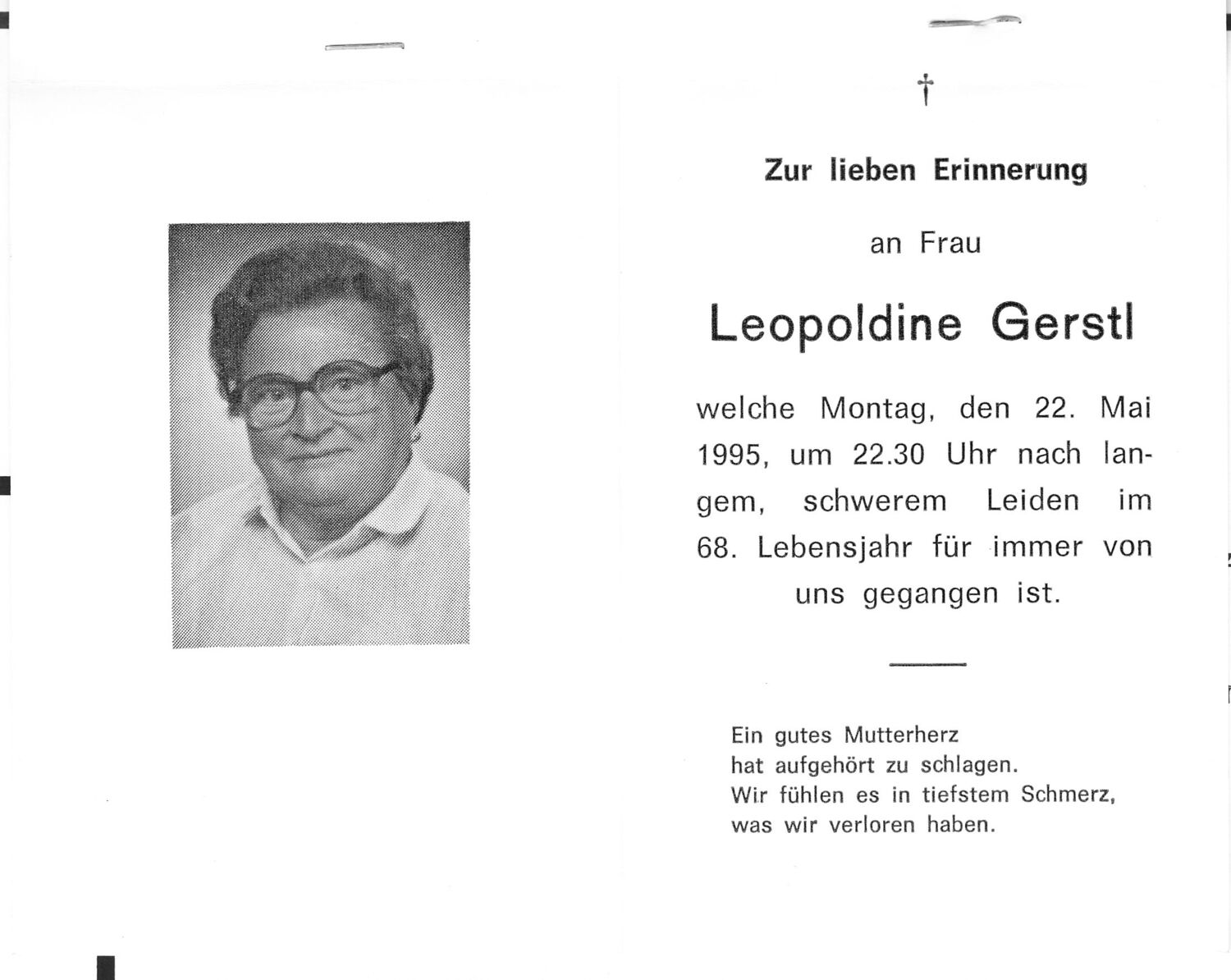 †

Zur lieben Erinnerung

an Frau

Leopoldine Gerstl

welche Montag, den 22. Mai 1995, um 22.30 Uhr nach langem, schwerem Leiden im 68. Lebensjahr für immer von uns gegangen ist.

Ein gutes Mutterherz
hat aufgehört zu schlagen.
Wir fühlen es in tiefstem Schmerz,
was wir verloren haben.